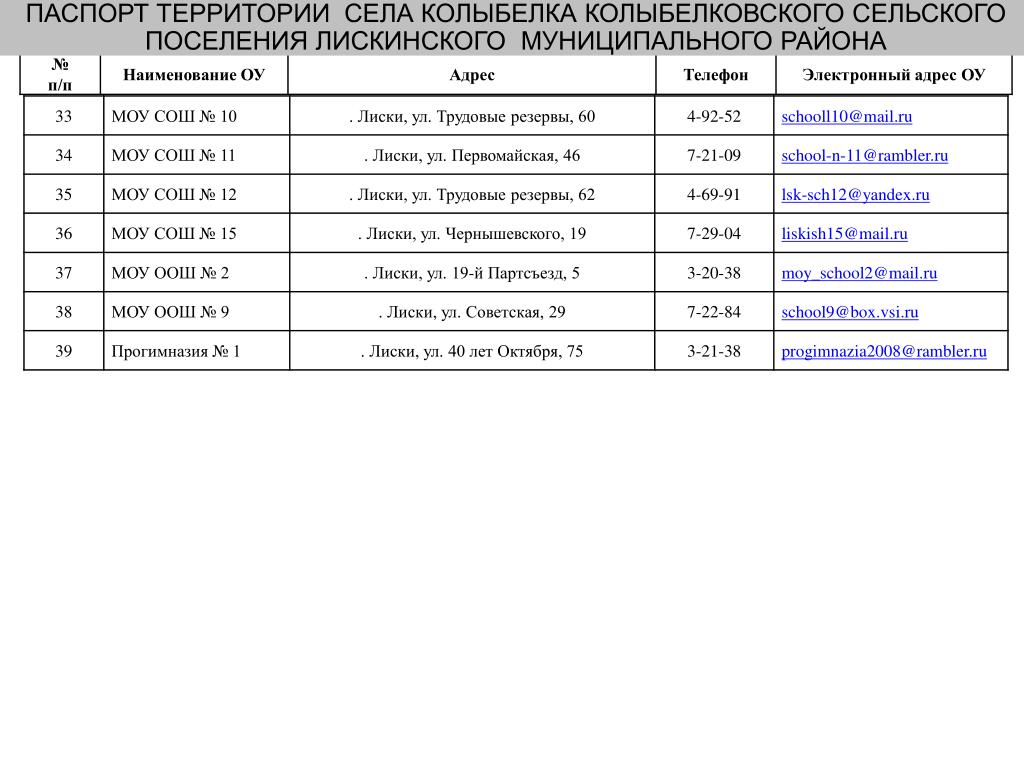 ПАСПОРТ ТЕРРИТОРИИ СЕЛА КОЛЫБЕЛКА КОЛЫБЕЛКОВСКОГО СЕЛЬСКОГО ПОСЕЛЕНИЯ ЛИСКИНСКОГО МУНИЦИПАЛЬНОГО РАЙОНА

| № п/п | Наименование ОУ | Адрес | Телефон | Электронный адрес ОУ |
|---|---|---|---|---|
| 33 | МОУ СОШ № 10 | . Лиски, ул. Трудовые резервы, 60 | 4-92-52 | schooll10@mail.ru |
| 34 | МОУ СОШ № 11 | . Лиски, ул. Первомайская, 46 | 7-21-09 | school-n-11@rambler.ru |
| 35 | МОУ СОШ № 12 | . Лиски, ул. Трудовые резервы, 62 | 4-69-91 | lsk-sch12@yandex.ru |
| 36 | МОУ СОШ № 15 | . Лиски, ул. Чернышевского, 19 | 7-29-04 | liskish15@mail.ru |
| 37 | МОУ ООШ № 2 | . Лиски, ул. 19-й Партсъезд, 5 | 3-20-38 | moy_school2@mail.ru |
| 38 | МОУ ООШ № 9 | . Лиски, ул. Советская, 29 | 7-22-84 | school9@box.vsi.ru |
| 39 | Прогимназия № 1 | . Лиски, ул. 40 лет Октября, 75 | 3-21-38 | progimnazia2008@rambler.ru |